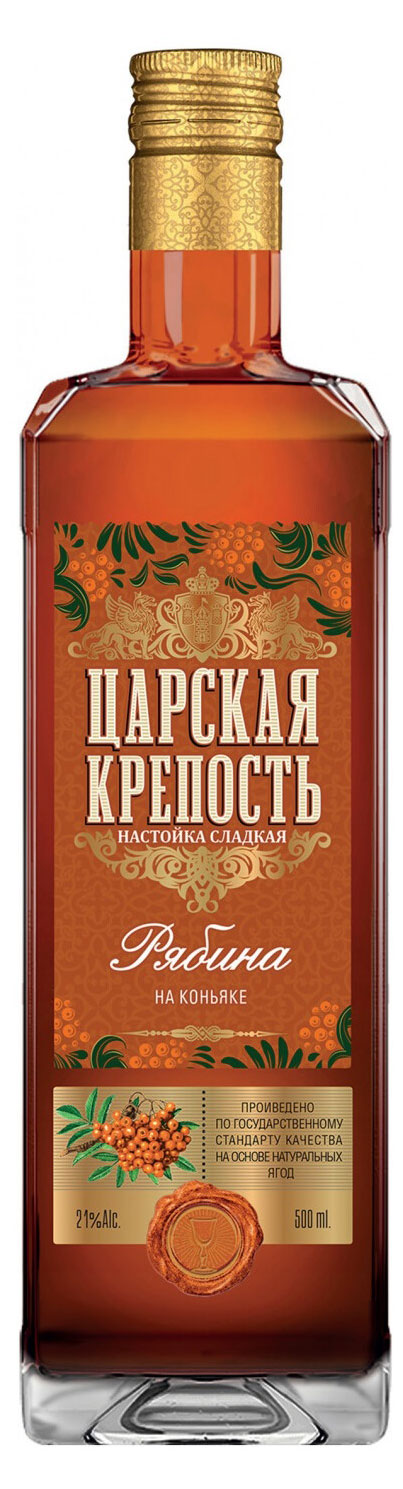 ЦАРСКАЯ КРЕПОСТЬ
НАСТОЙКА СЛАДКАЯ

Рябина
НА КОНЬЯКЕ

ПРОИВЕДЕНО ПО ГОСУДАРСТВЕННОМУ СТАНДАРТУ КАЧЕСТВА НА ОСНОВЕ НАТУРАЛЬНЫХ ЯГОД

21%Alc.
500 ml.